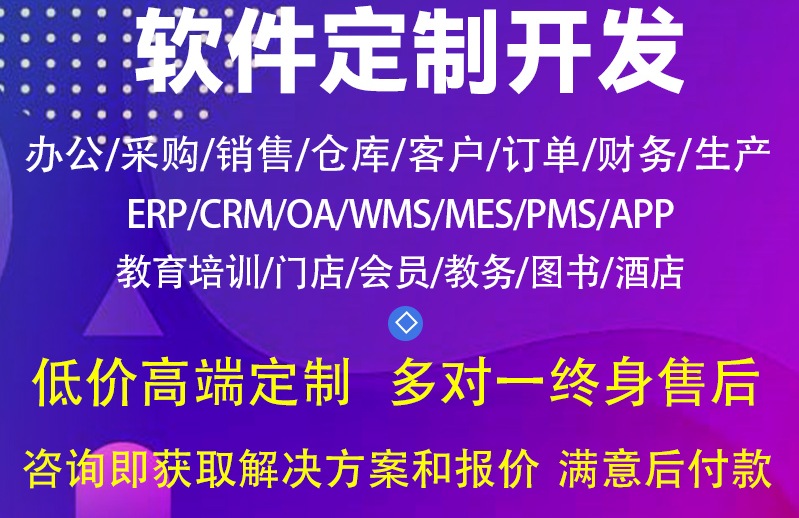 软件定制开发

办公/采购/销售/仓库/客户/订单/财务/生产

ERP/CRM/OA/WMS/MES/PMS/APP

教育培训/门店/会员/教务/图书/酒店

低价高端定制　多对一终身售后

咨询即获取解决方案和报价　满意后付款